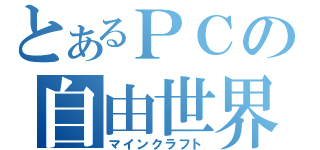 とあるＰＣの
自由世界
マインクラフト